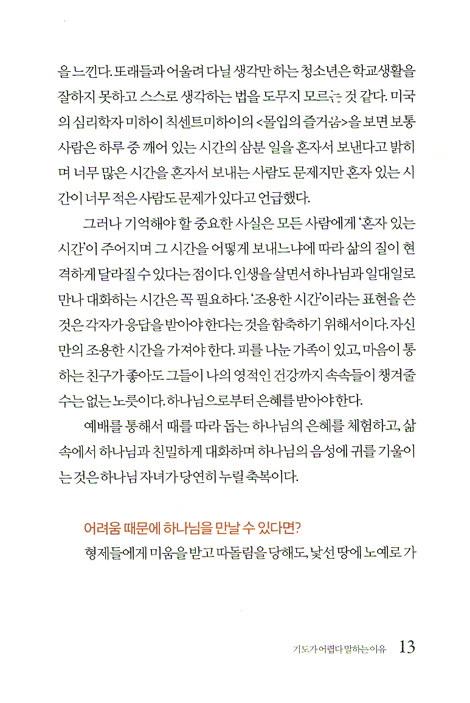 을 느낀다. 또래들과 어울려 다닐 생각만 하는 청소년은 학교생활을 잘하지 못하고 스스로 생각하는 법을 도무지 모르는 것 같다. 미국의 심리학자 미하이 칙센트미하이의 <몰입의 즐거움>을 보면 보통 사람은 하루 중 깨어 있는 시간의 삼분 일을 혼자서 보낸다고 밝히며 너무 많은 시간을 혼자서 보내는 사람도 문제지만 혼자 있는 시간이 너무 적은 사람도 문제가 있다고 언급했다.

그러나 기억해야 할 중요한 사실은 모든 사람에게 '혼자 있는 시간'이 주어지며 그 시간을 어떻게 보내느냐에 따라 삶의 질이 현격하게 달라질 수 있다는 점이다. 인생을 살면서 하나님과 일대일로 만나 대화하는 시간은 꼭 필요하다. '조용한 시간'이라는 표현을 쓴 것은 각자가 응답을 받아야 한다는 것을 함축하기 위해서이다. 자신만의 조용한 시간을 가져야 한다. 피를 나눈 가족이 있고, 마음이 통하는 친구가 좋아도 그들이 나의 영적인 건강까지 속속들이 챙겨줄 수는 없는 노릇이다. 하나님으로부터 은혜를 받아야 한다.

예배를 통해서 때를 따라 돕는 하나님의 은혜를 체험하고, 삶 속에서 하나님과 친밀하게 대화하며 하나님의 음성에 귀를 기울이는 것은 하나님 자녀가 당연히 누릴 축복이다.

어려움 때문에 하나님을 만날 수 있다면?

형제들에게 미움을 받고 따돌림을 당해도, 낯선 땅에 노예로 가

기도가 어렵다 말하는 이유 13